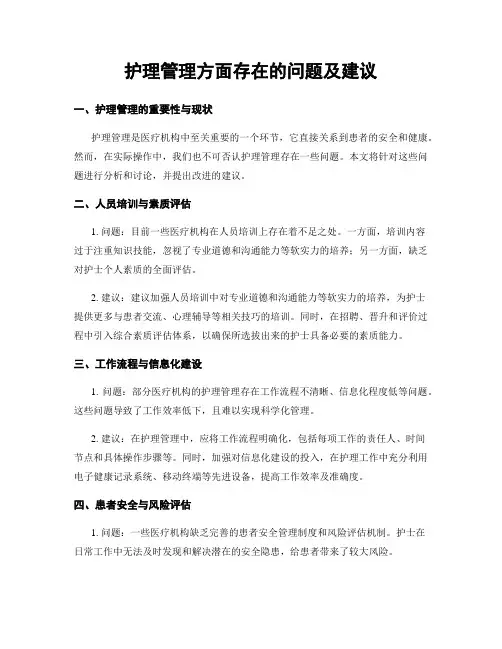 护理管理方面存在的问题及建议

一、护理管理的重要性与现状

护理管理是医疗机构中至关重要的一个环节，它直接关系到患者的安全和健康。然而，在实际操作中，我们也不可否认护理管理存在一些问题。本文将针对这些问题进行分析和讨论，并提出改进的建议。

二、人员培训与素质评估

1. 问题：目前一些医疗机构在人员培训上存在着不足之处。一方面，培训内容过于注重知识技能，忽视了专业道德和沟通能力等软实力的培养；另一方面，缺乏对护士个人素质的全面评估。

2. 建议：建议加强人员培训中对专业道德和沟通能力等软实力的培养，为护士提供更多与患者交流、心理辅导等相关技巧的培训。同时，在招聘、晋升和评价过程中引入综合素质评估体系，以确保所选拔出来的护士具备必要的素质能力。

三、工作流程与信息化建设

1. 问题：部分医疗机构的护理管理存在工作流程不清晰、信息化程度低等问题。这些问题导致了工作效率低下，且难以实现科学化管理。

2. 建议：在护理管理中，应将工作流程明确化，包括每项工作的责任人、时间节点和具体操作步骤等。同时，加强对信息化建设的投入，在护理工作中充分利用电子健康记录系统、移动终端等先进设备，提高工作效率及准确度。

四、患者安全与风险评估

1. 问题：一些医疗机构缺乏完善的患者安全管理制度和风险评估机制。护士在日常工作中无法及时发现和解决潜在的安全隐患，给患者带来了较大风险。